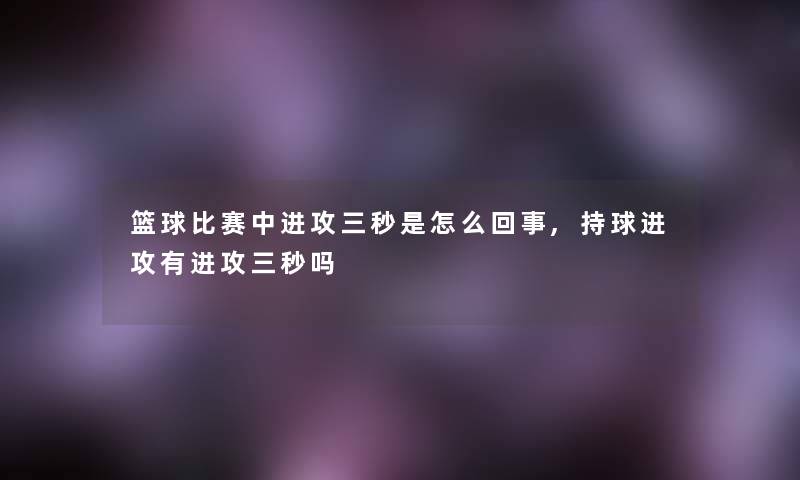 篮球比赛中进攻三秒是怎么回事，持球进攻有进攻三秒吗